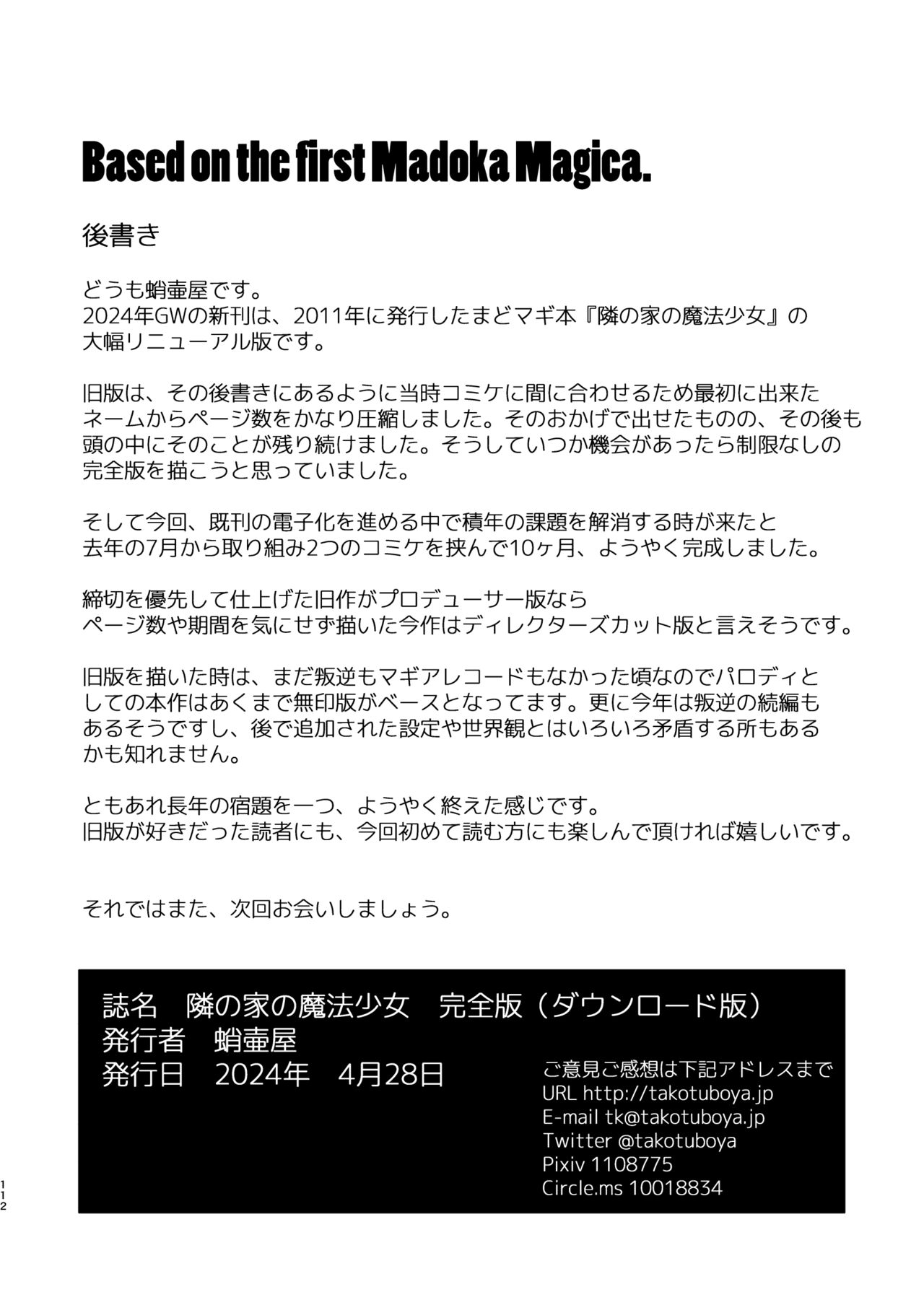 Based on the first Madoka Magica.

後書き

どうも蛸壷屋です。
2024年GWの新刊は、2011年に発行したまどマギ本『隣の家の魔法少女』の大幅リニューアル版です。

旧版は、その後書きにあるように当時コミケに間に合わせるため最初に出来たネームからページ数をかなり圧縮しました。そのおかげで出せたものの、その後も頭の中にそのことが残り続けました。そうしていつか機会があったら制限なしの完全版を描こうと思っていました。

そして今回、既刊の電子化を進める中で積年の課題を解消する時が来たと去年の7月から取り組み2つのコミケを挟んで10ヶ月、ようやく完成しました。

締切を優先して仕上げた旧作がプロデューサー版ならページ数や期間を気にせず描いた今作はディレクターズカット版と言えそうです。

旧版を描いた時は、まだ叛逆もマギアレコードもなかった頃なのでパロディとしての本作はあくまで無印版がベースとなってます。更に今年は叛逆の続編もあるそうですし、後で追加された設定や世界観とはいろいろ矛盾する所もあるかも知れません。

ともあれ長年の宿題を一つ、ようやく終えた感じです。
旧版が好きだった読者にも、今回初めて読む方にも楽しんで頂ければ嬉しいです。

それではまた、次回お会いしましょう。

誌名　隣の家の魔法少女　完全版（ダウンロード版）
発行者　蛸壷屋
発行日　2024年　4月28日

ご意見ご感想は下記アドレスまで
URL http://takotuboya.jp
E-mail tk@takotuboya.jp
Twitter @takotuboya
Pixiv 1108775
Circle.ms 10018834

112